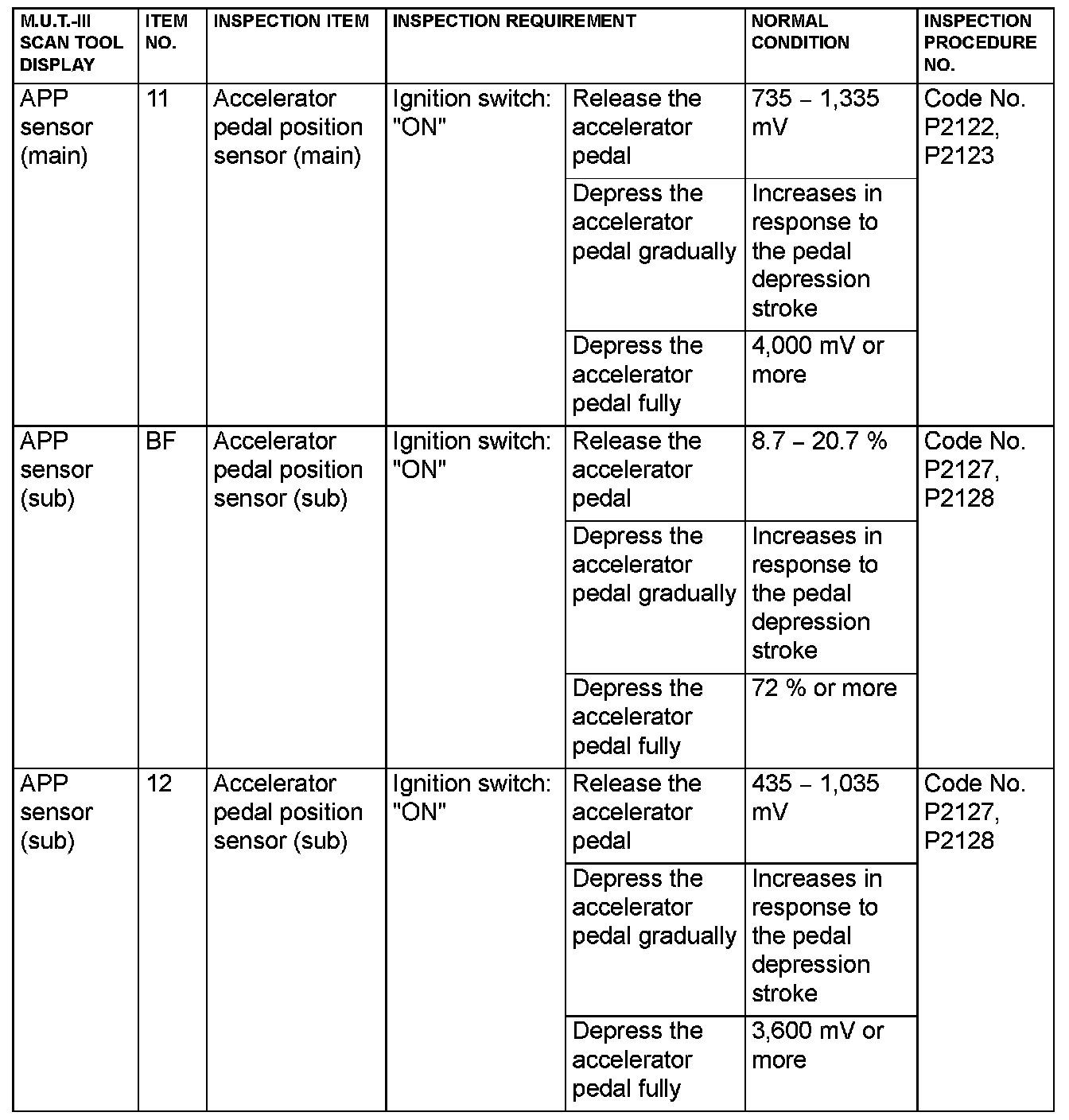 | M.U.T.-III SCAN TOOL DISPLAY | ITEM NO. | INSPECTION ITEM | INSPECTION REQUIREMENT | | NORMAL CONDITION | INSPECTION PROCEDURE NO. |
|---|---|---|---|---|---|---|
| APP sensor (main) | 11 | Accelerator pedal position sensor (main) | Ignition switch: "ON" | Release the accelerator pedal | 735 – 1,335 mV | Code No. P2122, P2123 |
| | | | | Depress the accelerator pedal gradually | Increases in response to the pedal depression stroke | |
| | | | | Depress the accelerator pedal fully | 4,000 mV or more | |
| APP sensor (sub) | BF | Accelerator pedal position sensor (sub) | Ignition switch: "ON" | Release the accelerator pedal | 8.7 – 20.7 % | Code No. P2127, P2128 |
| | | | | Depress the accelerator pedal gradually | Increases in response to the pedal depression stroke | |
| | | | | Depress the accelerator pedal fully | 72 % or more | |
| APP sensor (sub) | 12 | Accelerator pedal position sensor (sub) | Ignition switch: "ON" | Release the accelerator pedal | 435 – 1,035 mV | Code No. P2127, P2128 |
| | | | | Depress the accelerator pedal gradually | Increases in response to the pedal depression stroke | |
| | | | | Depress the accelerator pedal fully | 3,600 mV or more | |